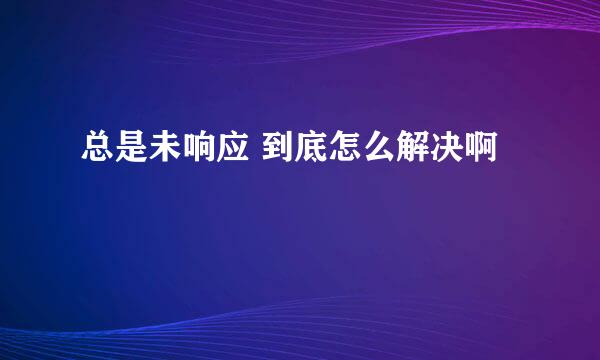 总是未响应 到底怎么解决啊